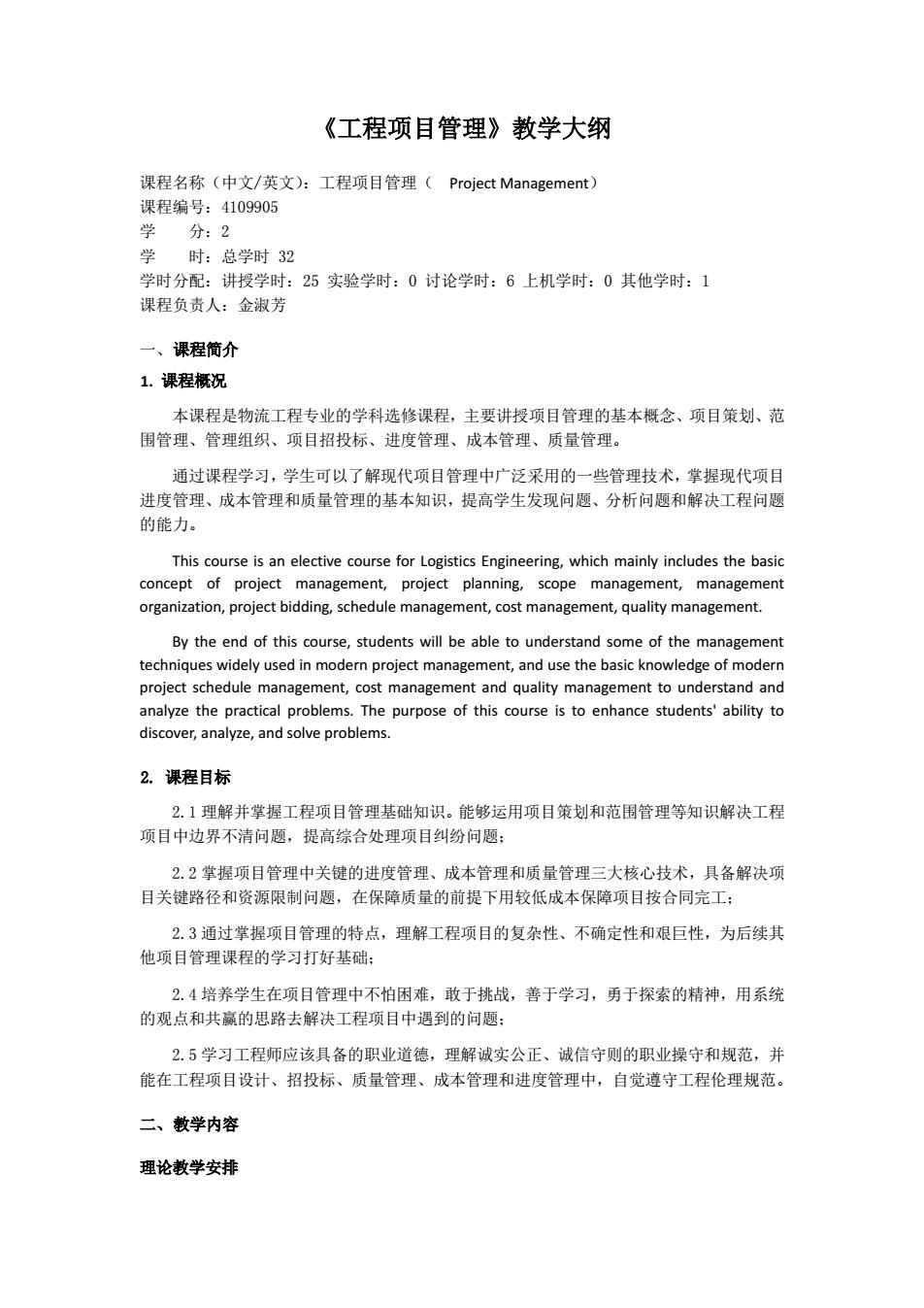 《工程项目管理》教学大纲

课程名称（中文/英文）：工程项目管理（ Project Management）
课程编号：4109905
学 分：2
学 时：总学时 32
学时分配：讲授学时：25 实验学时：0 讨论学时：6 上机学时：0 其他学时：1
课程负责人：金淑芳

一、课程简介

1. 课程概况

本课程是物流工程专业的学科选修课程，主要讲授项目管理的基本概念、项目策划、范围管理、管理组织、项目招投标、进度管理、成本管理、质量管理。

通过课程学习，学生可以了解现代项目管理中广泛采用的一些管理技术，掌握现代项目进度管理、成本管理和质量管理的基本知识，提高学生发现问题、分析问题和解决工程问题的能力。

This course is an elective course for Logistics Engineering, which mainly includes the basic concept of project management, project planning, scope management, management organization, project bidding, schedule management, cost management, quality management.

By the end of this course, students will be able to understand some of the management techniques widely used in modern project management, and use the basic knowledge of modern project schedule management, cost management and quality management to understand and analyze the practical problems. The purpose of this course is to enhance students' ability to discover, analyze, and solve problems.

2. 课程目标

2.1 理解并掌握工程项目管理基础知识。能够运用项目策划和范围管理等知识解决工程项目中边界不清问题，提高综合处理项目纠纷问题；

2.2 掌握项目管理中关键的进度管理、成本管理和质量管理三大核心技术，具备解决项目关键路径和资源限制问题，在保障质量的前提下用较低成本保障项目按合同完工；

2.3 通过掌握项目管理的特点，理解工程项目的复杂性、不确定性和艰巨性，为后续其他项目管理课程的学习打好基础；

2.4 培养学生在项目管理中不怕困难，敢于挑战，善于学习，勇于探索的精神，用系统的观点和共赢的思路去解决工程项目中遇到的问题；

2.5 学习工程师应该具备的职业道德，理解诚实公正、诚信守则的职业操守和规范，并能在工程项目设计、招投标、质量管理、成本管理和进度管理中，自觉遵守工程伦理规范。

二、教学内容

理论教学安排